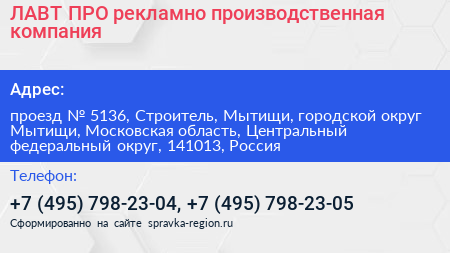 ЛАВТ ПРО рекламно производственная компания

Адрес:

проезд № 5136, Строитель, Мытищи, городской округ Мытищи, Московская область, Центральный федеральный округ, 141013, Россия

Телефон:

+7 (495) 798-23-04, +7 (495) 798-23-05

Сформированно на сайте spravka-region.ru